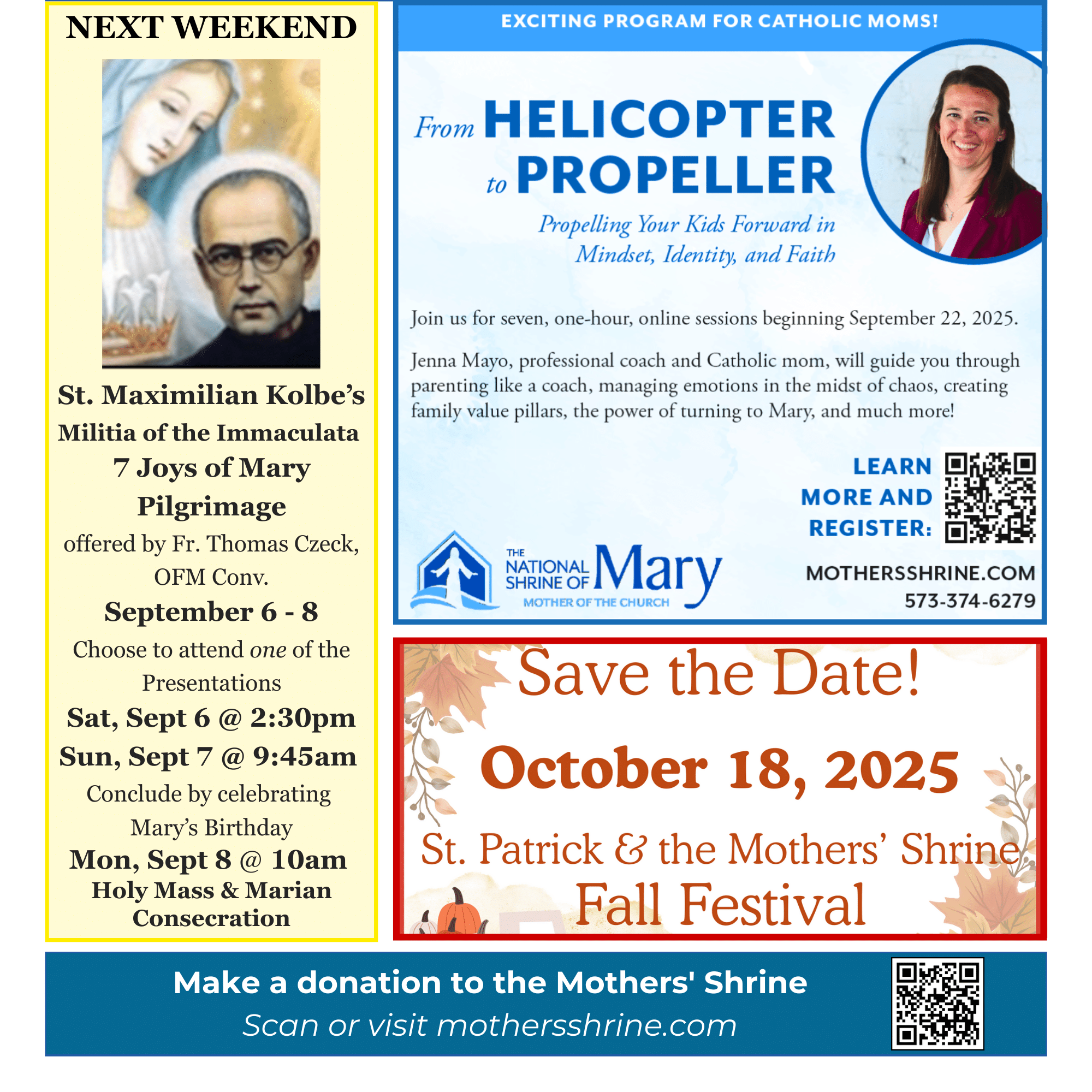 NEXT WEEKEND

St. Maximilian Kolbe's
Militia of the Immaculata
7 Joys of Mary
Pilgrimage
offered by Fr. Thomas Czeck, OFM Conv.
September 6 - 8
Choose to attend one of the Presentations
Sat, Sept 6 @ 2:30pm
Sun, Sept 7 @ 9:45am
Conclude by celebrating Mary's Birthday
Mon, Sept 8 @ 10am
Holy Mass & Marian Consecration

EXCITING PROGRAM FOR CATHOLIC MOMS!

From HELICOPTER
to PROPELLER

Propelling Your Kids Forward in
Mindset, Identity, and Faith

Join us for seven, one-hour, online sessions beginning September 22, 2025.

Jenna Mayo, professional coach and Catholic mom, will guide you through parenting like a coach, managing emotions in the midst of chaos, creating family value pillars, the power of turning to Mary, and much more!

LEARN
MORE AND
REGISTER:

THE
NATIONAL
SHRINE OF Mary
MOTHER OF THE CHURCH

MOTHERSSHRINE.COM
573-374-6279

Save the Date!

October 18, 2025

St. Patrick & the Mothers' Shrine
Fall Festival

Make a donation to the Mothers' Shrine
Scan or visit mothersshrine.com